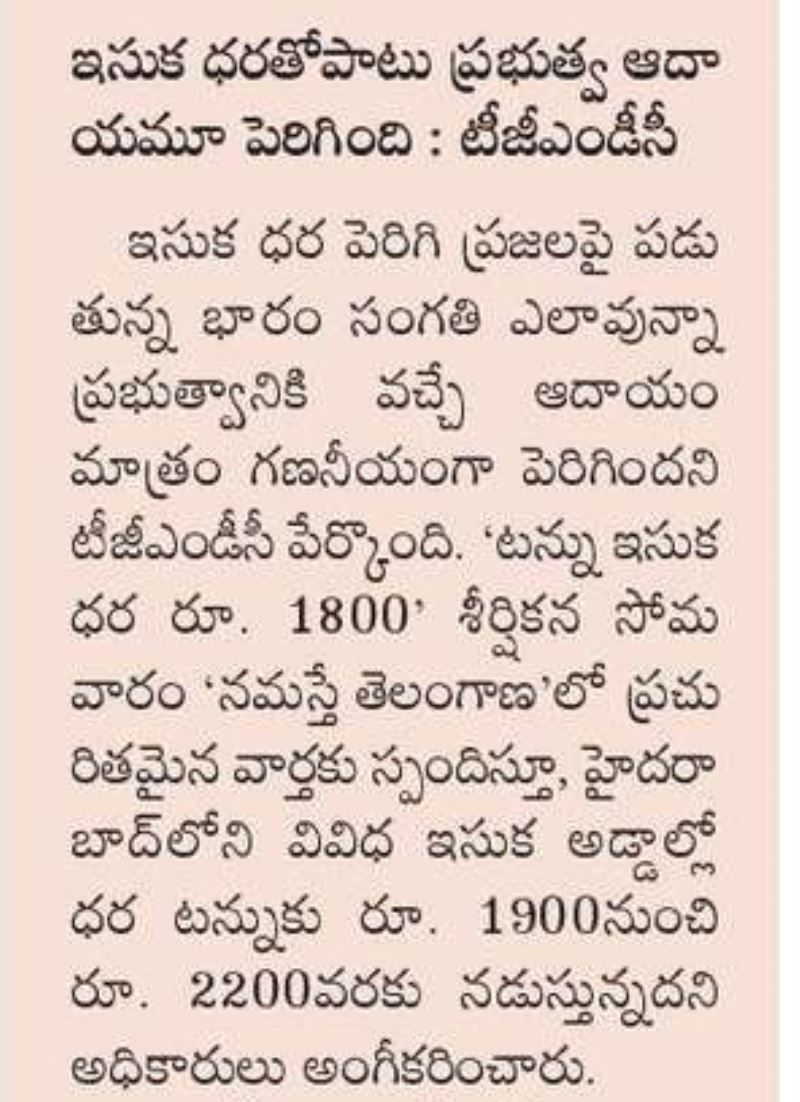 ఇసుక ధరతోపాటు ప్రభుత్వ ఆదాయమూ పెరిగింది : టీజీఎండీసీ

ఇసుక ధర పెరిగి ప్రజలపై పడుతున్న భారం సంగతి ఎలావున్నా ప్రభుత్వానికి వచ్చే ఆదాయం మాత్రం గణనీయంగా పెరిగిందని టీజీఎండీసీ పేర్కొంది. 'టన్ను ఇసుక ధర రూ. 1800' శీర్షికన సోమవారం 'నమస్తే తెలంగాణ'లో ప్రచురితమైన వార్తకు స్పందిస్తూ, హైదరాబాద్‌లోని వివిధ ఇసుక అడ్డాల్లో ధర టన్నుకు రూ. 1900నుంచి రూ. 2200వరకు నడుస్తున్నదని అధికారులు అంగీకరించారు.